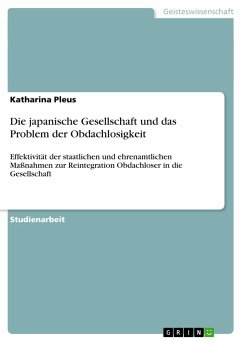 Geisteswissenschaft

Katharina Pleus

Die japanische Gesellschaft und das Problem der Obdachlosigkeit

Effektivität der staatlichen und ehrenamtlichen Maßnahmen zur Reintegration Obdachloser in die Gesellschaft

Studienarbeit

GRIN